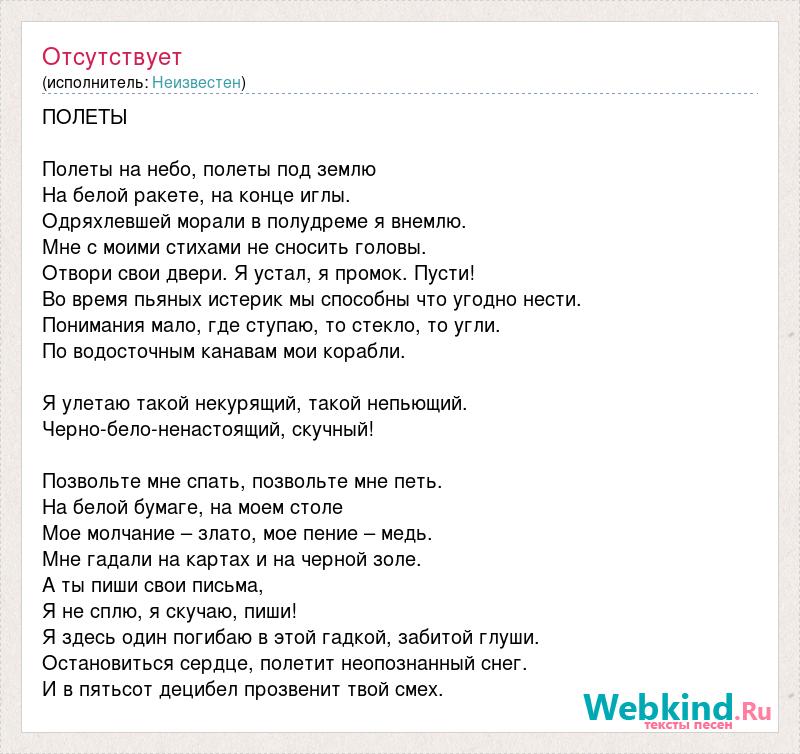 Отсутствует
(исполнитель: Неизвестен)

ПОЛЕТЫ

Полеты на небо, полеты под землю
На белой ракете, на конце иглы.
Одряхлевшей морали в полудреме я внемлю.
Мне с моими стихами не сносить головы.
Отвори свои двери. Я устал, я промок. Пусти!
Во время пьяных истерик мы способны что угодно нести.
Понимания мало, где ступаю, то стекло, то угли.
По водосточным канавам мои корабли.

Я улетаю такой некурящий, такой непьющий.
Черно-бело-ненастоящий, скучный!

Позвольте мне спать, позвольте мне петь.
На белой бумаге, на моем столе
Мое молчание – злато, мое пение – медь.
Мне гадали на картах и на черной золе.
А ты пиши свои письма,
Я не сплю, я скучаю, пиши!
Я здесь один погибаю в этой гадкой, забитой глуши.
Остановиться сердце, полетит неопознанный снег.
И в пятьсот децибел прозвенит твой смех.

Webkind.Ru
тексты песен